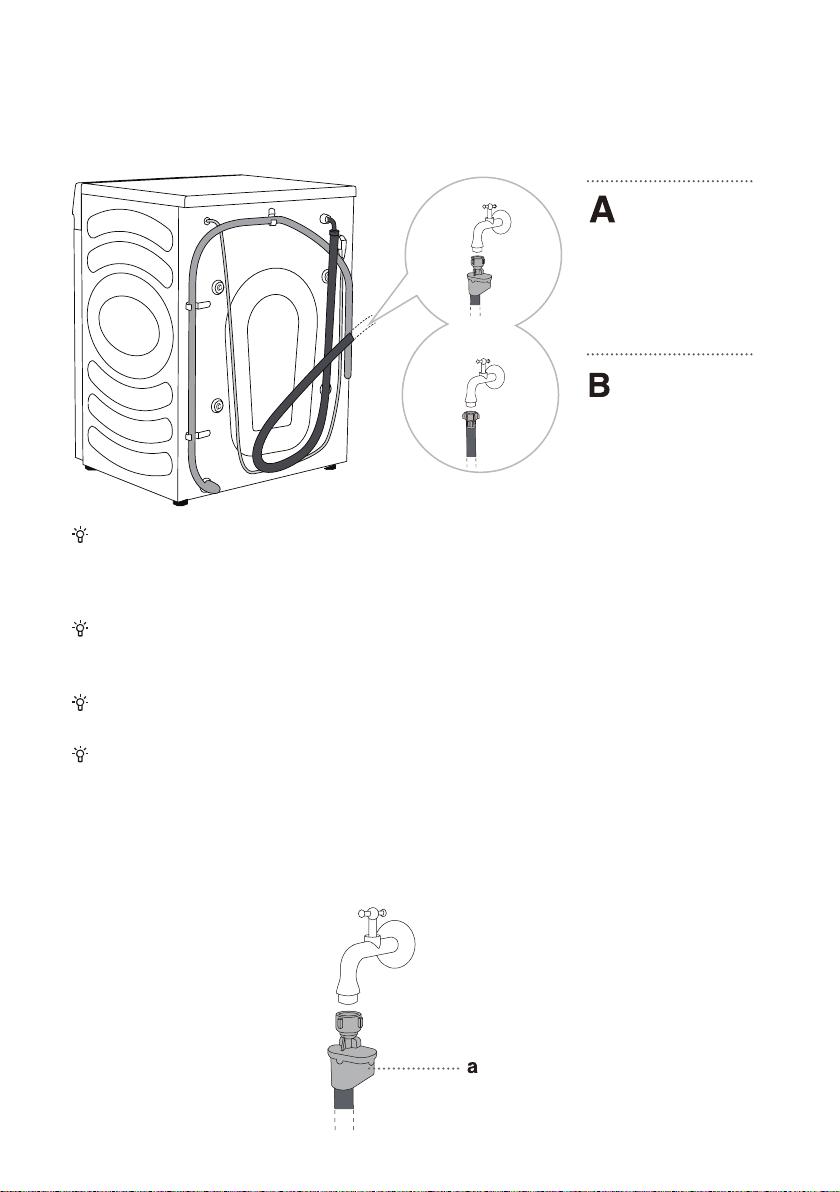 A

B

a